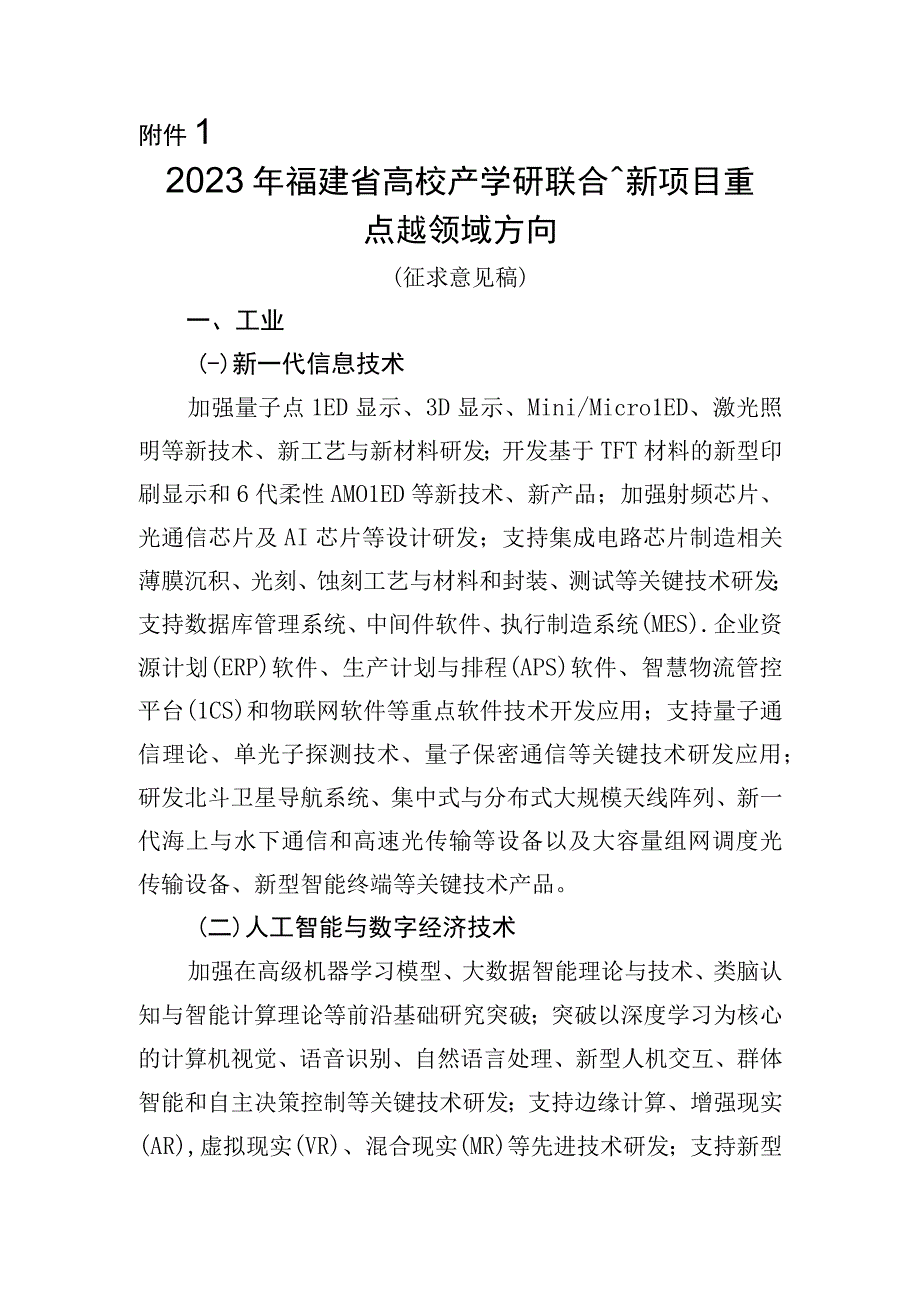 附件1

2023年福建省高校产学研联合^新项目重点越领域方向

(征求意见稿)

一、工业

(-)新一代信息技术

加强量子点1ED显示、3D显示、Mini/Micro1ED、激光照明等新技术、新工艺与新材料研发;开发基于TFT材料的新型印刷显示和6代柔性AMO1ED等新技术、新产品;加强射频芯片、光通信芯片及AI芯片等设计研发;支持集成电路芯片制造相关薄膜沉积、光刻、蚀刻工艺与材料和封装、测试等关键技术研发;支持数据库管理系统、中间件软件、执行制造系统(MES).企业资源计划(ERP)软件、生产计划与排程(APS)软件、智慧物流管控平台(1CS)和物联网软件等重点软件技术开发应用;支持量子通信理论、单光子探测技术、量子保密通信等关键技术研发应用;研发北斗卫星导航系统、集中式与分布式大规模天线阵列、新一代海上与水下通信和高速光传输等设备以及大容量组网调度光传输设备、新型智能终端等关键技术产品。

(二)人工智能与数字经济技术

加强在高级机器学习模型、大数据智能理论与技术、类脑认知与智能计算理论等前沿基础研究突破;突破以深度学习为核心的计算机视觉、语音识别、自然语言处理、新型人机交互、群体智能和自主决策控制等关键技术研发;支持边缘计算、增强现实(AR),虚拟现实(VR)、混合现实(MR)等先进技术研发;支持新型